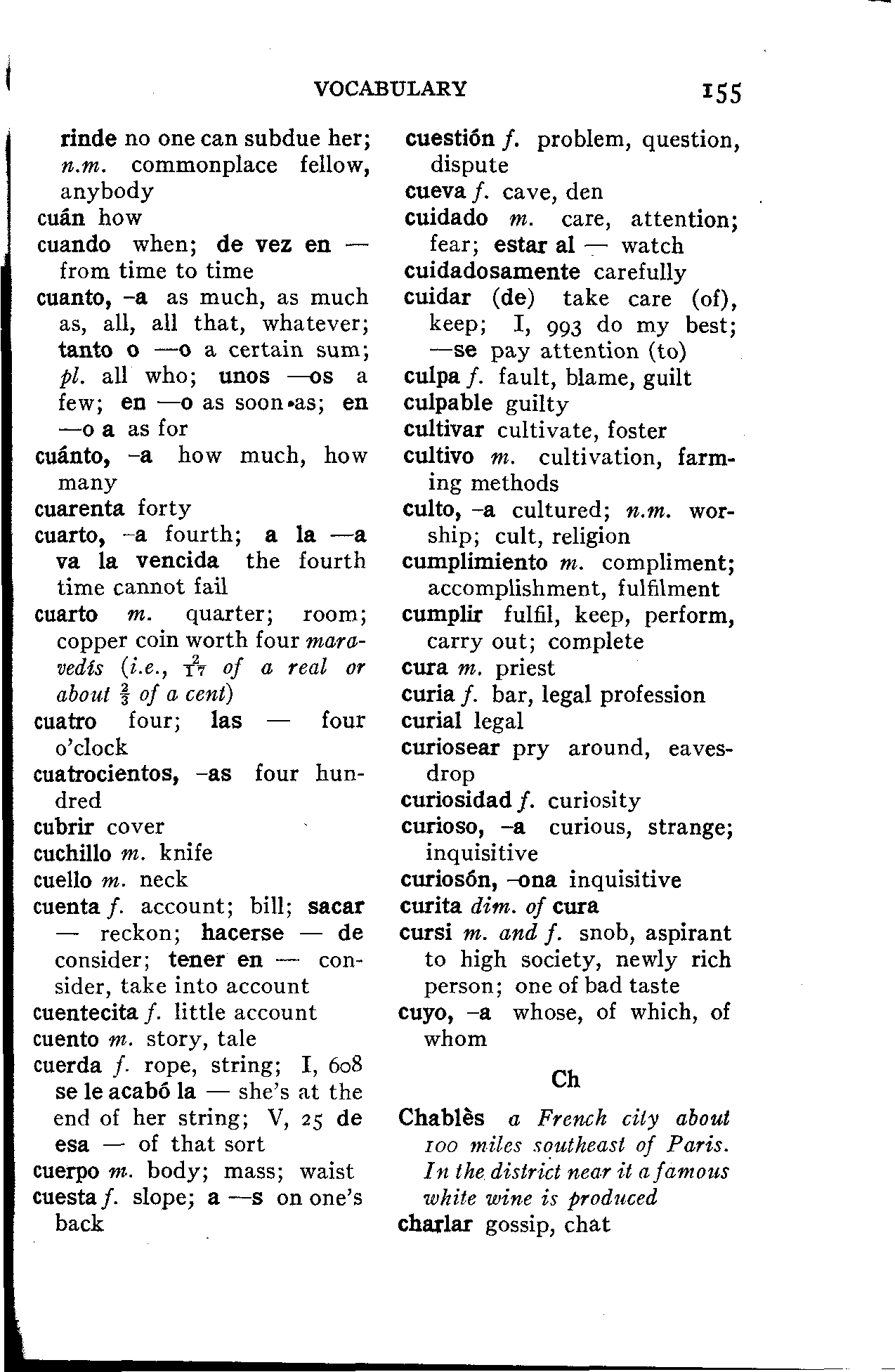 VOCABULARY 155

rinde no one can subdue her; n.m. commonplace fellow, anybody
cuán how
cuando when; de vez en — from time to time
cuanto, -a as much, as much as, all, all that, whatever; tanto o —o a certain sum; pl. all who; unos —os a few; en —o as soon as; en —o a as for
cuánto, -a how much, how many
cuarenta forty
cuarto, -a fourth; a la —a va la vencida the fourth time cannot fail
cuarto m. quarter; room; copper coin worth four maravedís (i.e., $\frac{2}{17}$ of a real or about $\frac{2}{3}$ of a cent)
cuatro four; las — four o'clock
cuatrocientos, -as four hundred
cubrir cover
cuchillo m. knife
cuello m. neck
cuenta f. account; bill; sacar — reckon; hacerse — de consider; tener en — consider, take into account
cuentecita f. little account
cuento m. story, tale
cuerda f. rope, string; I, 608 se le acabó la — she's at the end of her string; V, 25 de esa — of that sort
cuerpo m. body; mass; waist
cuesta f. slope; a —s on one's back

cuestión f. problem, question, dispute
cueva f. cave, den
cuidado m. care, attention; fear; estar al — watch
cuidadosamente carefully
cuidar (de) take care (of), keep; I, 993 do my best; —se pay attention (to)
culpa f. fault, blame, guilt
culpable guilty
cultivar cultivate, foster
cultivo m. cultivation, farming methods
culto, -a cultured; n.m. worship; cult, religion
cumplimiento m. compliment; accomplishment, fulfilment
cumplir fulfil, keep, perform, carry out; complete
cura m. priest
curia f. bar, legal profession
curial legal
curiosear pry around, eavesdrop
curiosidad f. curiosity
curioso, -a curious, strange; inquisitive
curiosón, -ona inquisitive
curita dim. of cura
cursi m. and f. snob, aspirant to high society, newly rich person; one of bad taste
cuyo, -a whose, of which, of whom

Ch

Chablès a French city about 100 miles southeast of Paris. In the district near it a famous white wine is produced
charlar gossip, chat